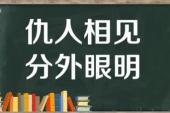 仇人相见
分外眼明